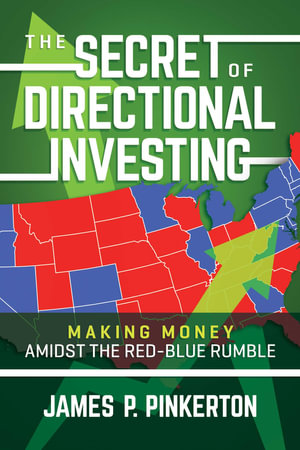 THE SECRET OF DIRECTIONAL INVESTING

MAKING MONEY
AMIDST THE RED-BLUE RUMBLE

JAMES P. PINKERTON